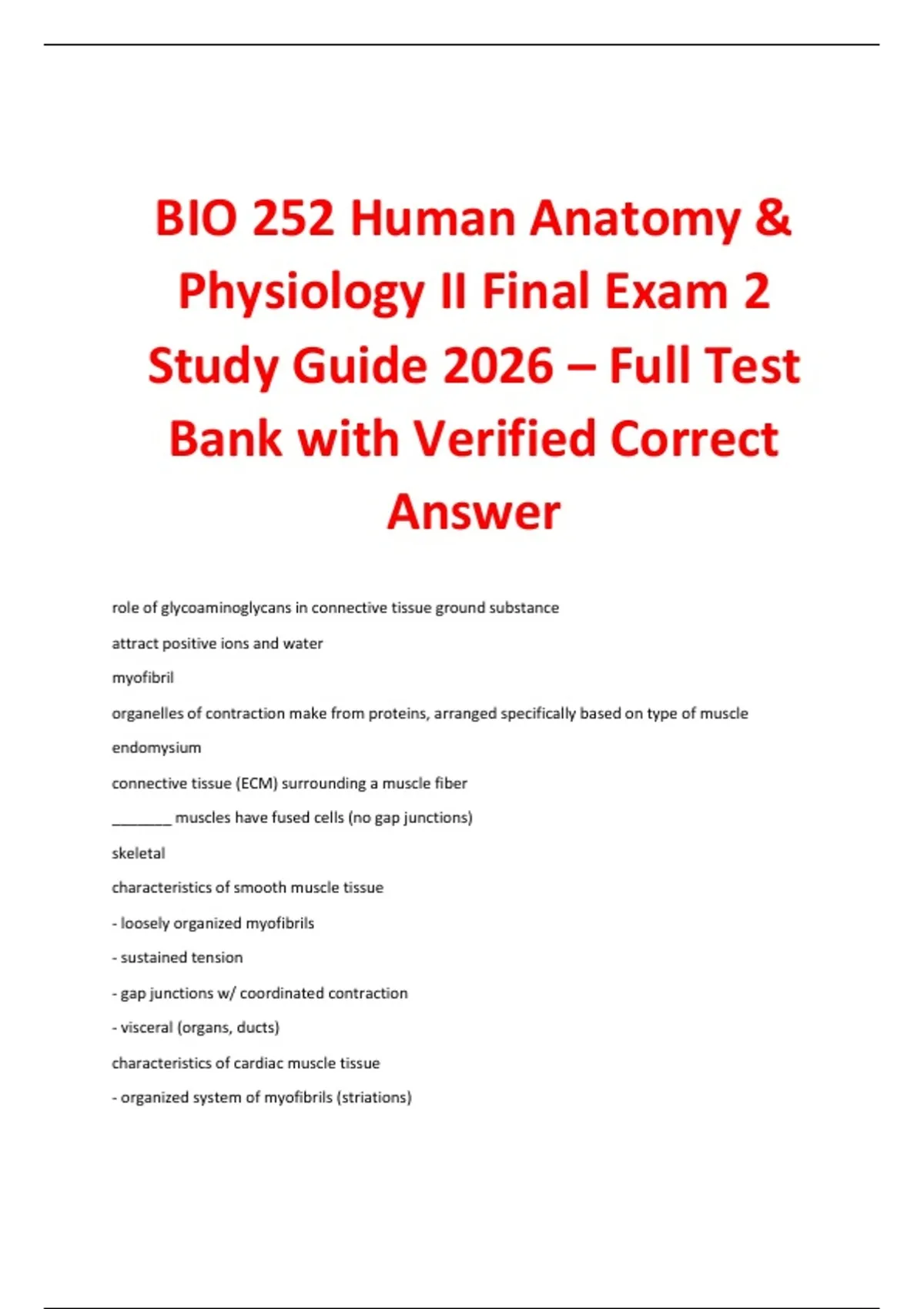 BIO 252 Human Anatomy & Physiology II Final Exam 2 Study Guide 2026 – Full Test Bank with Verified Correct Answer

role of glycoaminoglycans in connective tissue ground substance

attract positive ions and water

myofibril

organelles of contraction make from proteins, arranged specifically based on type of muscle

endomysium

connective tissue (ECM) surrounding a muscle fiber

________ muscles have fused cells (no gap junctions)

skeletal

characteristics of smooth muscle tissue

- loosely organized myofibrils

- sustained tension

- gap junctions w/ coordinated contraction

- visceral (organs, ducts)

characteristics of cardiac muscle tissue

- organized system of myofibrils (striations)